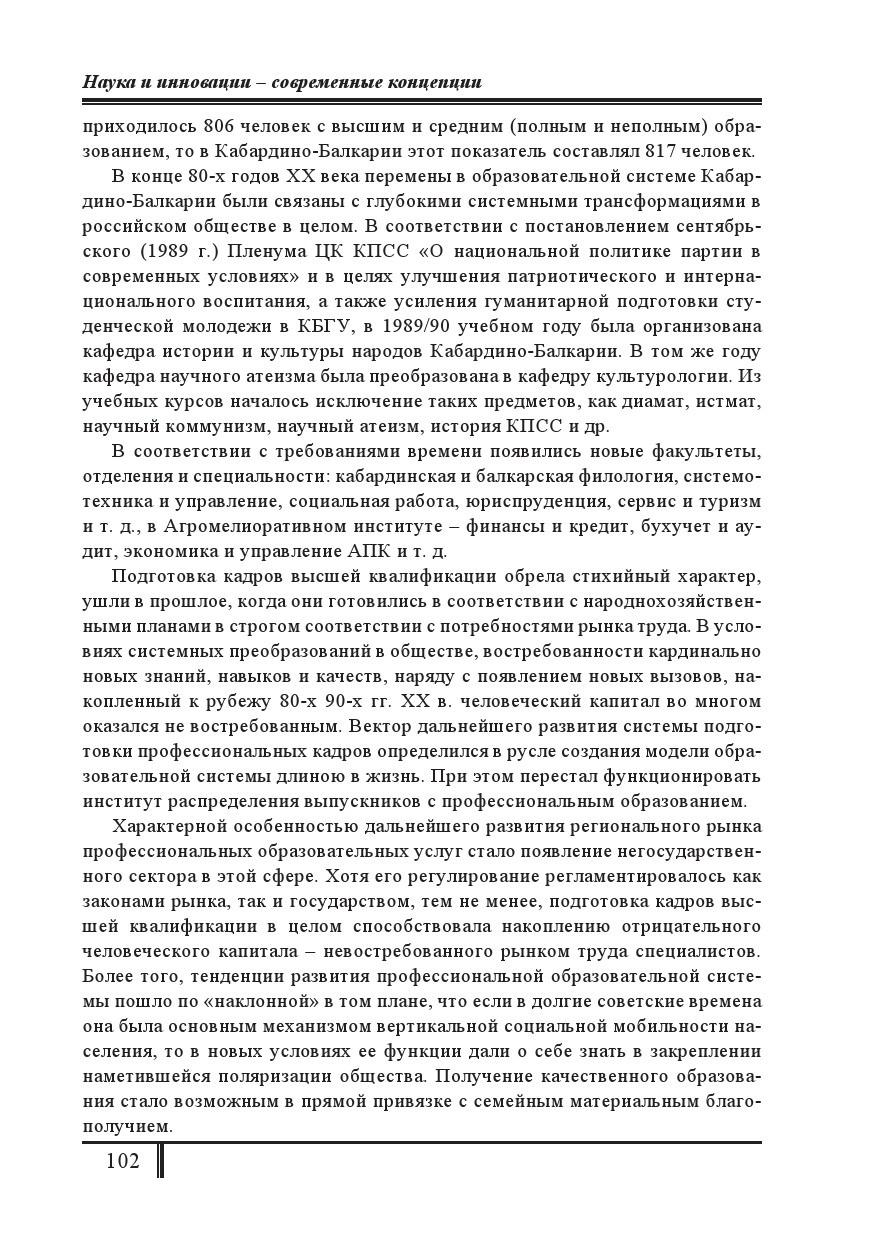 Наука и инновации – современные концепции

приходилось 806 человек с высшим и средним (полным и неполным) образованием, то в Кабардино-Балкарии этот показатель составлял 817 человек.

В конце 80-х годов XX века перемены в образовательной системе Кабардино-Балкарии были связаны с глубокими системными трансформациями в российском обществе в целом. В соответствии с постановлением сентябрьского (1989 г.) Пленума ЦК КПСС «О национальной политике партии в современных условиях» и в целях улучшения патриотического и интернационального воспитания, а также усиления гуманитарной подготовки студенческой молодежи в КБГУ, в 1989/90 учебном году была организована кафедра истории и культуры народов Кабардино-Балкарии. В том же году кафедра научного атеизма была преобразована в кафедру культурологии. Из учебных курсов началось исключение таких предметов, как диамат, истмат, научный коммунизм, научный атеизм, история КПСС и др.

В соответствии с требованиями времени появились новые факультеты, отделения и специальности: кабардинская и балкарская филология, системотехника и управление, социальная работа, юриспруденция, сервис и туризм и т. д., в Агромелиоративном институте – финансы и кредит, бухучет и аудит, экономика и управление АПК и т. д.

Подготовка кадров высшей квалификации обрела стихийный характер, ушли в прошлое, когда они готовились в соответствии с народнохозяйственными планами в строгом соответствии с потребностями рынка труда. В условиях системных преобразований в обществе, востребованности кардинально новых знаний, навыков и качеств, наряду с появлением новых вызовов, накопленный к рубежу 80-х 90-х гг. XX в. человеческий капитал во многом оказался не востребованным. Вектор дальнейшего развития системы подготовки профессиональных кадров определился в русле создания модели образовательной системы длиною в жизнь. При этом перестал функционировать институт распределения выпускников с профессиональным образованием.

Характерной особенностью дальнейшего развития регионального рынка профессиональных образовательных услуг стало появление негосударственного сектора в этой сфере. Хотя его регулирование регламентировалось как законами рынка, так и государством, тем не менее, подготовка кадров высшей квалификации в целом способствовала накоплению отрицательного человеческого капитала – невостребованного рынком труда специалистов. Более того, тенденции развития профессиональной образовательной системы пошло по «наклонной» в том плане, что если в долгие советские времена она была основным механизмом вертикальной социальной мобильности населения, то в новых условиях ее функции дали о себе знать в закреплении наметившейся поляризации общества. Получение качественного образования стало возможным в прямой привязке с семейным материальным благополучием.

102